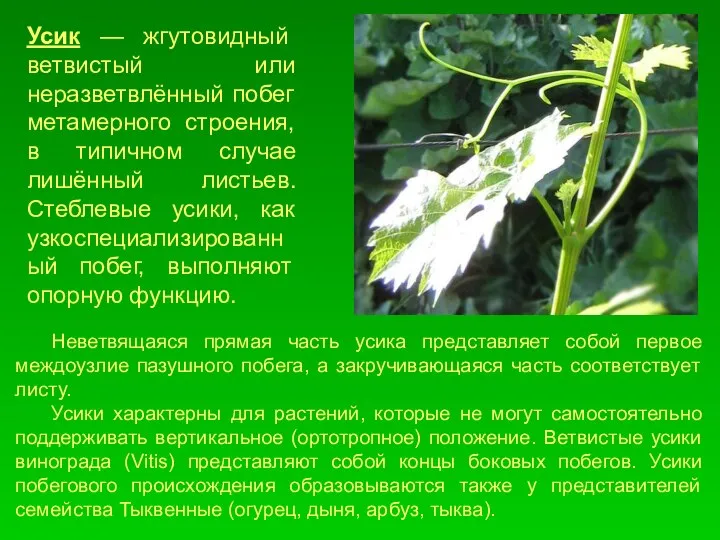 Усик — жгутовидный ветвистый или неразветвлённый побег метамерного строения, в типичном случае лишённый листьев. Стеблевые усики, как узкоспециализированный побег, выполняют опорную функцию.

Неветвящаяся прямая часть усика представляет собой первое междоузлие пазушного побега, а закручивающаяся часть соответствует листу.

Усики характерны для растений, которые не могут самостоятельно поддерживать вертикальное (ортотропное) положение. Ветвистые усики винограда (Vitis) представляют собой концы боковых побегов. Усики побегового происхождения образовываются также у представителей семейства Тыквенные (огурец, дыня, арбуз, тыква).